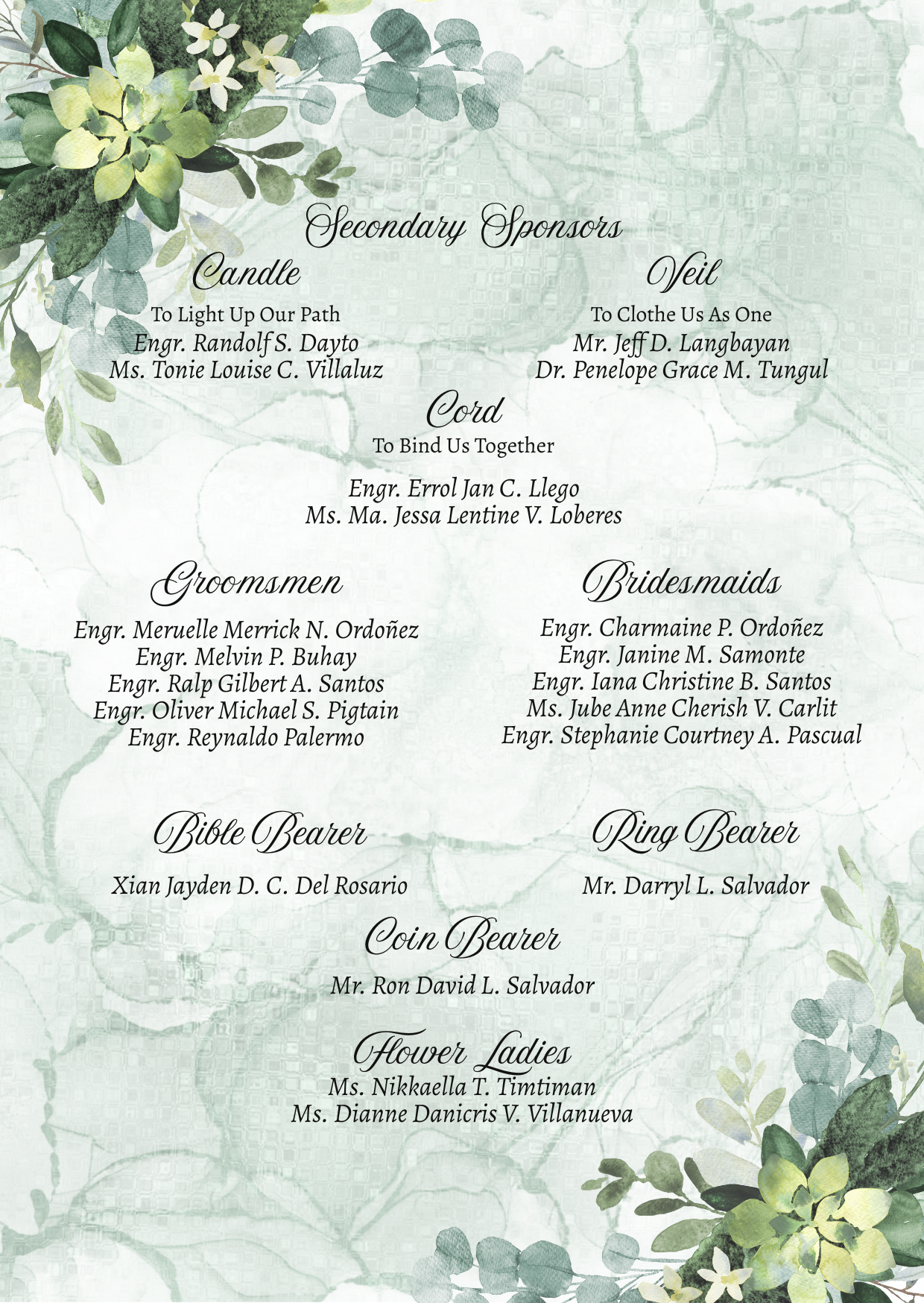 Secondary Sponsors

Candle
To Light Up Our Path
Engr. Randolf S. Dayto
Ms. Tonie Louise C. Villaluz

Veil
To Clothe Us As One
Mr. Jeff D. Langbayan
Dr. Penelope Grace M. Tungul

Cord
To Bind Us Together

Engr. Errol Jan C. Llego
Ms. Ma. Jessa Lentine V. Loberes

Groomsmen
Engr. Meruelle Merrick N. Ordoñez
Engr. Melvin P. Buhay
Engr. Ralp Gilbert A. Santos
Engr. Oliver Michael S. Pigtain
Engr. Reynaldo Palermo

Bridesmaids
Engr. Charmaine P. Ordoñez
Engr. Janine M. Samonte
Engr. Iana Christine B. Santos
Ms. Jube Anne Cherish V. Carlit
Engr. Stephanie Courtney A. Pascual

Bible Bearer
Xian Jayden D. C. Del Rosario

Ring Bearer
Mr. Darryl L. Salvador

Coin Bearer
Mr. Ron David L. Salvador

Flower Ladies
Ms. Nikkaella T. Timtiman
Ms. Dianne Danicris V. Villanueva